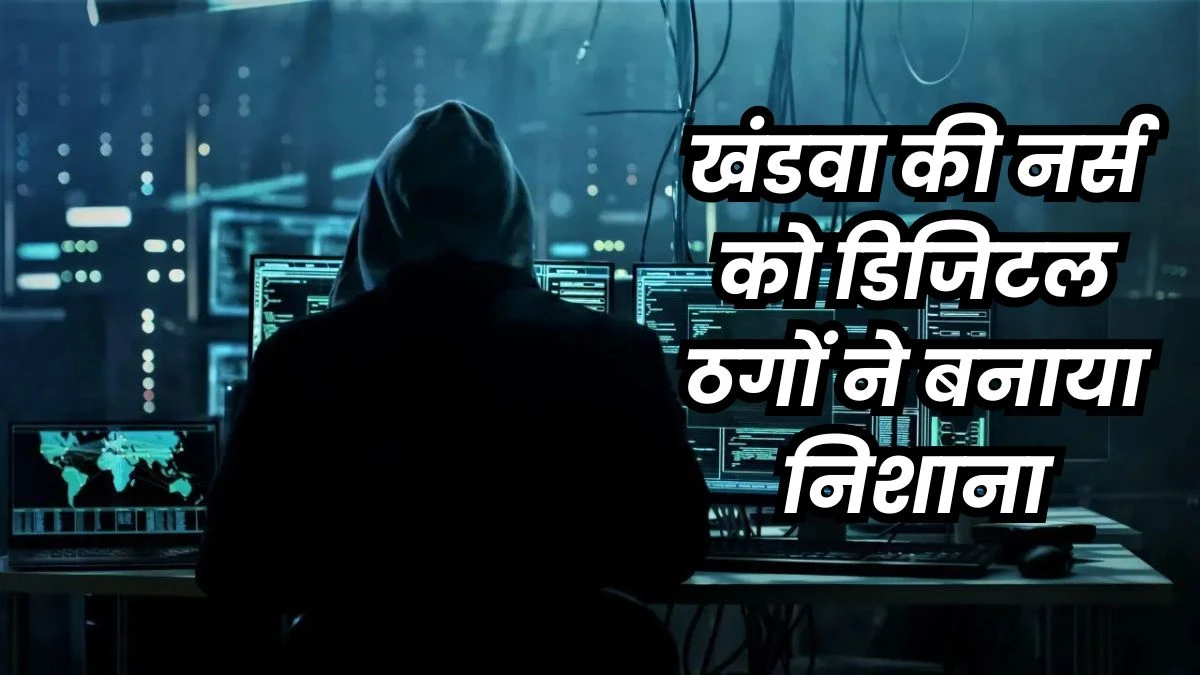 खंडवा की नर्स को डिजिटल ठगों ने बनाया निशाना